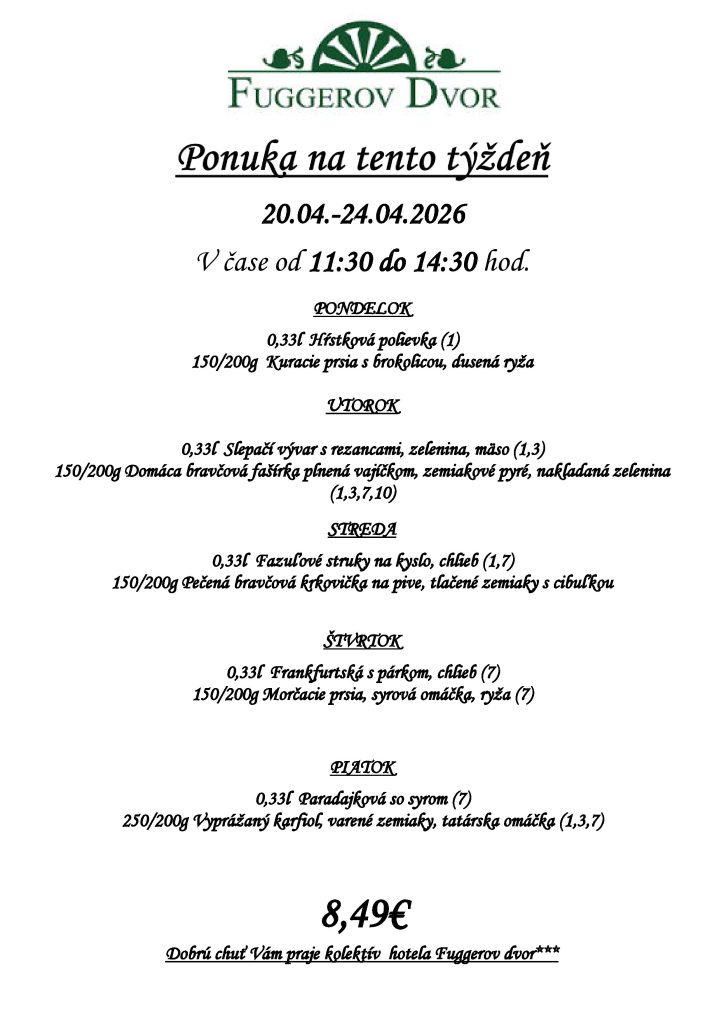 FUGGEROV DVOR

Ponuka na tento týždeň

20.04.-24.04.2026

V čase od 11:30 do 14:30 hod.

PONDELOK

0,33l Hŕstková polievka (1)
150/200g Kuracie prsia s brokolicou, dusená ryža

UTOROK

0,33l Slepačí vývar s rezancami, zelenina, mäso (1,3)
150/200g Domáca bravčová fašírka plnená vajíčkom, zemiakové pyré, nakladaná zelenina (1,3,7,10)

STREDA

0,33l Fazuľové struky na kyslo, chlieb (1,7)
150/200g Pečená bravčová krkovička na pive, tlačené zemiaky s cibuľkou

ŠTVRTOK

0,33l Frankfurtská s párkom, chlieb (7)
150/200g Morčacie prsia, syrová omáčka, ryža (7)

PIATOK

0,33l Paradajková so syrom (7)
250/200g Vyprážaný karfiol, varené zemiaky, tatárska omáčka (1,3,7)

8,49€

Dobrú chuť Vám praje kolektív hotela Fuggerov dvor***